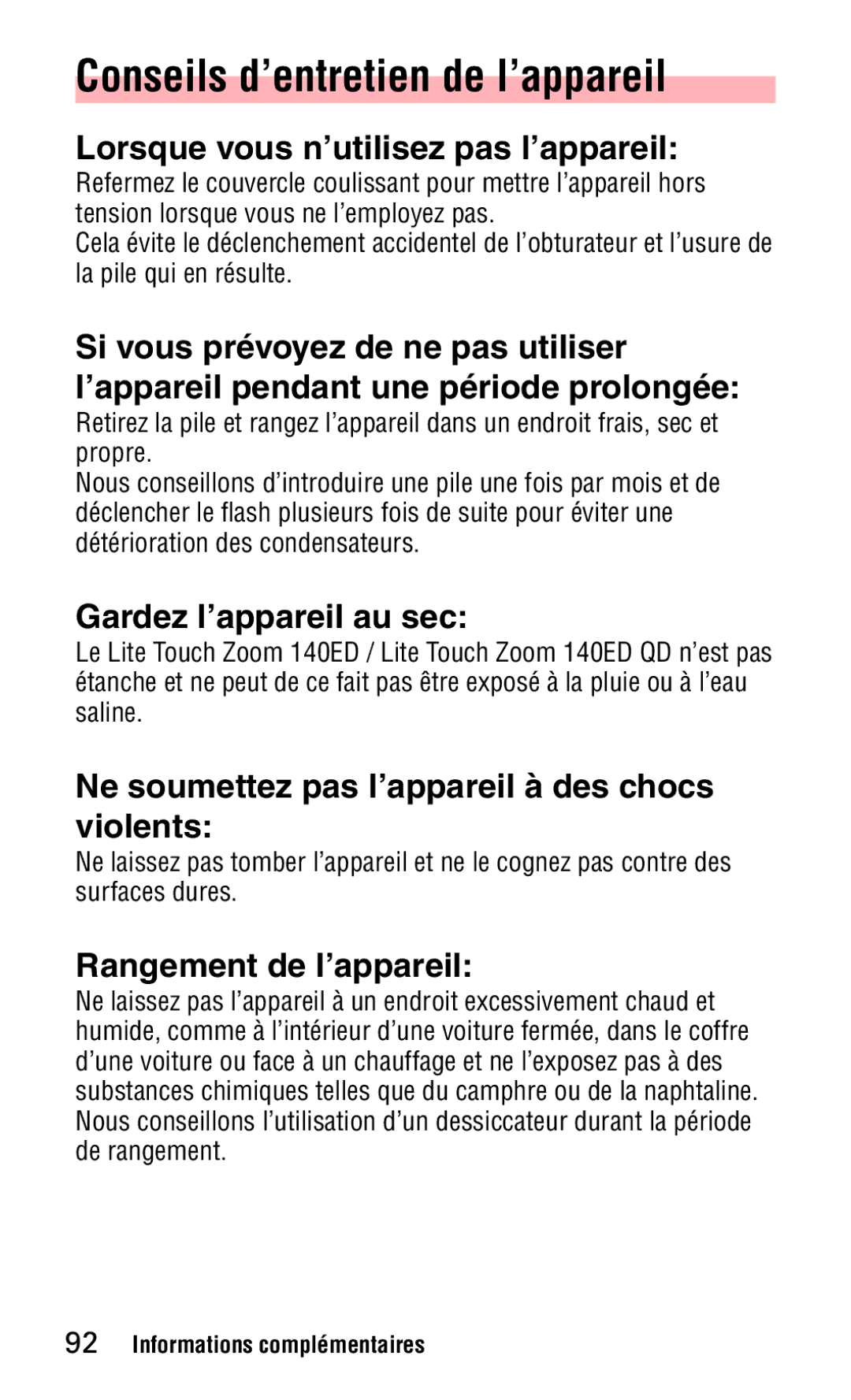 Conseils d’entretien de l’appareil

Lorsque vous n’utilisez pas l’appareil:

Refermez le couvercle coulissant pour mettre l’appareil hors tension lorsque vous ne l’employez pas.
Cela évite le déclenchement accidentel de l’obturateur et l’usure de la pile qui en résulte.

Si vous prévoyez de ne pas utiliser l’appareil pendant une période prolongée:

Retirez la pile et rangez l’appareil dans un endroit frais, sec et propre.
Nous conseillons d’introduire une pile une fois par mois et de déclencher le flash plusieurs fois de suite pour éviter une détérioration des condensateurs.

Gardez l’appareil au sec:

Le Lite Touch Zoom 140ED / Lite Touch Zoom 140ED QD n’est pas étanche et ne peut de ce fait pas être exposé à la pluie ou à l’eau saline.

Ne soumettez pas l’appareil à des chocs violents:

Ne laissez pas tomber l’appareil et ne le cognez pas contre des surfaces dures.

Rangement de l’appareil:

Ne laissez pas l’appareil à un endroit excessivement chaud et humide, comme à l’intérieur d’une voiture fermée, dans le coffre d’une voiture ou face à un chauffage et ne l’exposez pas à des substances chimiques telles que du camphre ou de la naphtaline.
Nous conseillons l’utilisation d’un dessiccateur durant la période de rangement.

92 Informations complémentaires